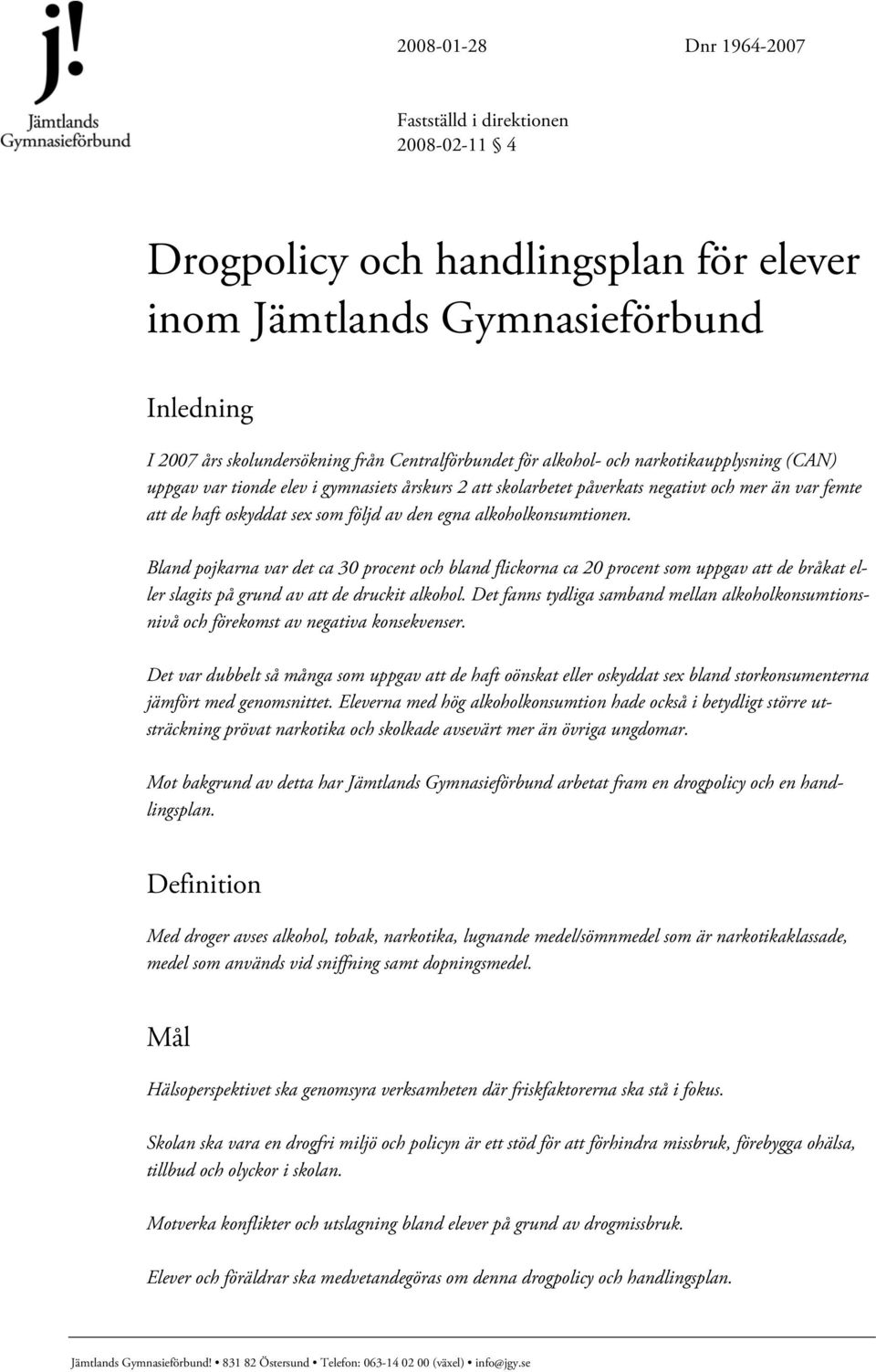 j!
Jämtlands Gymnasieförbund

2008-01-28

Dnr 1964-2007

Fastställd i direktionen
2008-02-11 § 4

Drogpolicy och handlingsplan för elever inom Jämtlands Gymnasieförbund

Inledning

I 2007 års skolundersökning från Centralförbundet för alkohol- och narkotikaupplysning (CAN) uppgav var tionde elev i gymnasiets årskurs 2 att skolarbetet påverkats negativt och mer än var femte att de haft oskyddat sex som följd av den egna alkoholkonsumtionen.

Bland pojkarna var det ca 30 procent och bland flickorna ca 20 procent som uppgav att de bråkat eller slagits på grund av att de druckit alkohol. Det fanns tydliga samband mellan alkoholkonsumtionsnivå och förekomst av negativa konsekvenser.

Det var dubbelt så många som uppgav att de haft oönskat eller oskyddat sex bland storkonsumenterna jämfört med genomsnittet. Eleverna med hög alkoholkonsumtion hade också i betydligt större utsträckning prövat narkotika och skolkade avsevärt mer än övriga ungdomar.

Mot bakgrund av detta har Jämtlands Gymnasieförbund arbetat fram en drogpolicy och en handlingsplan.

Definition

Med droger avses alkohol, tobak, narkotika, lugnande medel/sömnmedel som är narkotikaklassade, medel som används vid sniffning samt dopningsmedel.

Mål

Hälsoperspektivet ska genomsyra verksamheten där friskfaktorerna ska stå i fokus.

Skolan ska vara en drogfri miljö och policyn är ett stöd för att förhindra missbruk, förebygga ohälsa, tillbud och olyckor i skolan.

Motverka konflikter och utslagning bland elever på grund av drogmissbruk.

Elever och föräldrar ska medvetandegöras om denna drogpolicy och handlingsplan.

Jämtlands Gymnasieförbund! • 831 82 Östersund • Telefon: 063-14 02 00 (växel) • info@jgy.se